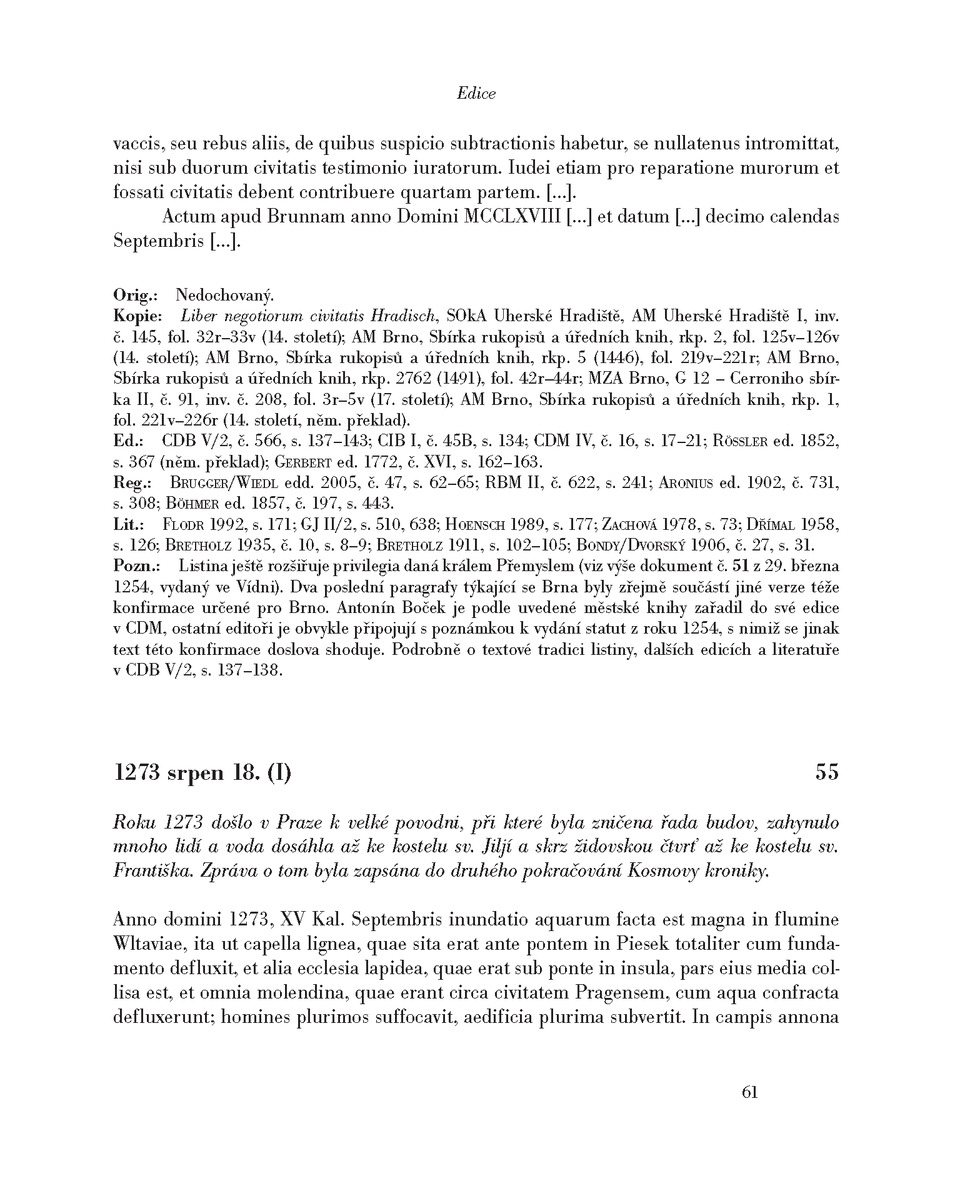 Edice

vaccis, seu rebus aliis, de quibus suspicio subtractionis habetur, se nullatenus intromittat, nisi sub duorum civitatis testimonio iuratorum. Iudei etiam pro reparatione murorum et fossati civitatis debent contribuere quartam partem. [...].

Actum apud Brunnam anno Domini MCCLXVIII [...] et datum [...] decimo calendas Septembris [...].

Orig.: Nedochovaný.
Kopie: Liber negotiorum civitatis Hradisch, SOkA Uherské Hradiště, AM Uherské Hradiště I, inv. č. 145, fol. 32r–33v (14. století); AM Brno, Sbírka rukopisů a úředních knih, rkp. 2, fol. 125v–126v (14. století); AM Brno, Sbírka rukopisů a úředních knih, rkp. 5 (1446), fol. 219v–221r; AM Brno, Sbírka rukopisů a úředních knih, rkp. 2762 (1491), fol. 42r–44r; MZA Brno, G 12 – Cerroniho sbírka II, č. 91, inv. č. 208, fol. 3r–5v (17. století); AM Brno, Sbírka rukopisů a úředních knih, rkp. 1, fol. 221v–226r (14. století, něm. překlad).
Ed.: CDB V/2, č. 566, s. 137–143; CIB I, č. 45B, s. 134; CDM IV, č. 16, s. 17–21; Rössler ed. 1852, s. 367 (něm. překlad); Gerbert ed. 1772, č. XVI, s. 162–163.
Reg.: Brugger/Wiedl edd. 2005, č. 47, s. 62–65; RBM II, č. 622, s. 241; Aronius ed. 1902, č. 731, s. 308; Böhmer ed. 1857, č. 197, s. 443.
Lit.: Flodr 1992, s. 171; GJ II/2, s. 510, 638; Hoensch 1989, s. 177; Zachová 1978, s. 73; Dřímal 1958, s. 126; Bretholz 1935, č. 10, s. 8–9; Bretholz 1911, s. 102–105; Bondy/Dvorský 1906, č. 27, s. 31.
Pozn.: Listina ještě rozšiřuje privilegia daná králem Přemyslem (viz výše dokument č. 51 z 29. března 1254, vydaný ve Vídni). Dva poslední paragrafy týkající se Brna byly zřejmě součástí jiné verze téže konfirmace určené pro Brno. Antonín Boček je podle uvedené městské knihy zařadil do své edice v CDM, ostatní editoři je obvykle připojují s poznámkou k vydání statut z roku 1254, s nimiž se jinak text této konfirmace doslova shoduje. Podrobně o textové tradici listiny, dalších edicích a literatuře v CDB V/2, s. 137–138.

1273 srpen 18. (I) 55

Roku 1273 došlo v Praze k velké povodni, při které byla zničena řada budov, zahynulo mnoho lidí a voda dosáhla až ke kostelu sv. Jiljí a skrz židovskou čtvrť až ke kostelu sv. Františka. Zpráva o tom byla zapsána do druhého pokračování Kosmovy kroniky.

Anno domini 1273, XV Kal. Septembris inundatio aquarum facta est magna in flumine Wltaviae, ita ut capella lignea, quae sita erat ante pontem in Piesek totaliter cum fundamento defluxit, et alia ecclesia lapidea, quae erat sub ponte in insula, pars eius media collisa est, et omnia molendina, quae erant circa civitatem Pragensem, cum aqua confracta defluxerunt; homines plurimos suffocavit, aedificia plurima subvertit. In campis annona

61